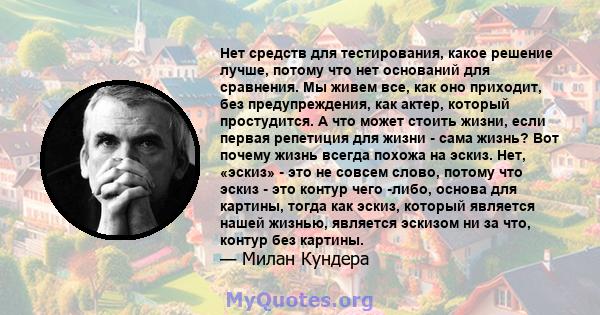 Нет средств для тестирования, какое решение лучше, потому что нет оснований для сравнения. Мы живем все, как оно приходит, без предупреждения, как актер, который простудится. А что может стоить жизни, если первая репетиция для жизни - сама жизнь? Вот почему жизнь всегда похожа на эскиз. Нет, «эскиз» - это не совсем слово, потому что эскиз - это контур чего -либо, основа для картины, тогда как эскиз, который является нашей жизнью, является эскизом ни за что, контур без картины.
— Милан Кундера

MyQuotes.org